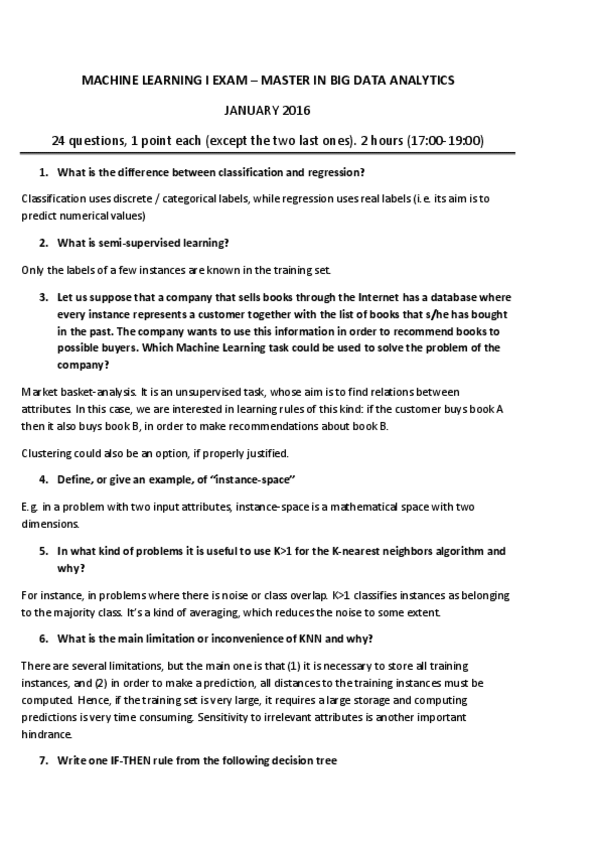 MACHINE LEARNING I EXAM – MASTER IN BIG DATA ANALYTICS

JANUARY 2016

24 questions, 1 point each (except the two last ones). 2 hours (17:00-19:00)

1. What is the difference between classification and regression?

Classification uses discrete / categorical labels, while regression uses real labels (i.e. its aim is to predict numerical values)

2. What is semi-supervised learning?

Only the labels of a few instances are known in the training set.

3. Let us suppose that a company that sells books through the Internet has a database where every instance represents a customer together with the list of books that s/he has bought in the past. The company wants to use this information in order to recommend books to possible buyers. Which Machine Learning task could be used to solve the problem of the company?

Market basket-analysis. It is an unsupervised task, whose aim is to find relations between attributes. In this case, we are interested in learning rules of this kind: if the customer buys book A then it also buys book B, in order to make recommendations about book B.

Clustering could also be an option, if properly justified.

4. Define, or give an example, of "instance-space"

E.g. in a problem with two input attributes, instance-space is a mathematical space with two dimensions.

5. In what kind of problems it is useful to use K>1 for the K-nearest neighbors algorithm and why?

For instance, in problems where there is noise or class overlap. K>1 classifies instances as belonging to the majority class. It's a kind of averaging, which reduces the noise to some extent.

6. What is the main limitation or inconvenience of KNN and why?

There are several limitations, but the main one is that (1) it is necessary to store all training instances, and (2) in order to make a prediction, all distances to the training instances must be computed. Hence, if the training set is very large, it requires a large storage and computing predictions is very time consuming. Sensitivity to irrelevant attributes is another important hindrance.

7. Write one IF-THEN rule from the following decision tree